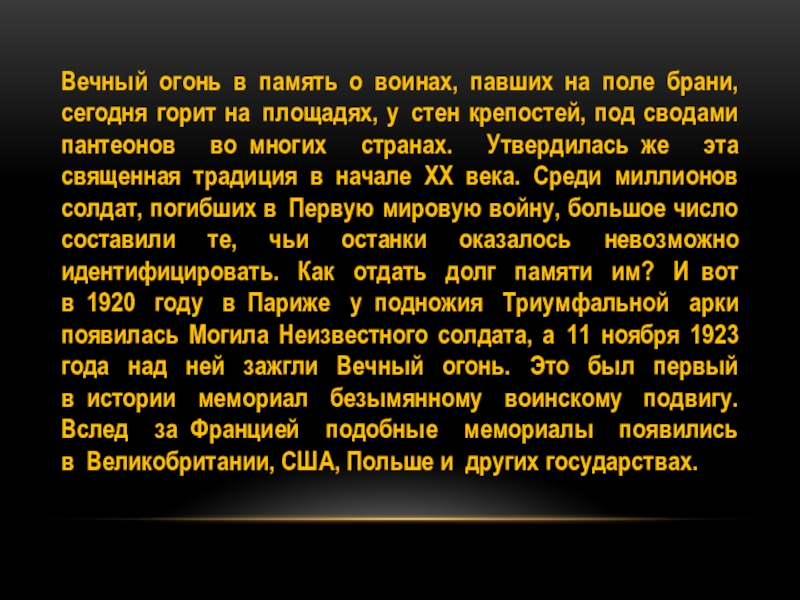 Вечный огонь в память о воинах, павших на поле брани, сегодня горит на площадях, у стен крепостей, под сводами пантеонов во многих странах. Утвердилась же эта священная традиция в начале XX века. Среди миллионов солдат, погибших в Первую мировую войну, большое число составили те, чьи останки оказалось невозможно идентифицировать. Как отдать долг памяти им? И вот в 1920 году в Париже у подножия Триумфальной арки появилась Могила Неизвестного солдата, а 11 ноября 1923 года над ней зажгли Вечный огонь. Это был первый в истории мемориал безымянному воинскому подвигу. Вслед за Францией подобные мемориалы появились в Великобритании, США, Польше и других государствах.